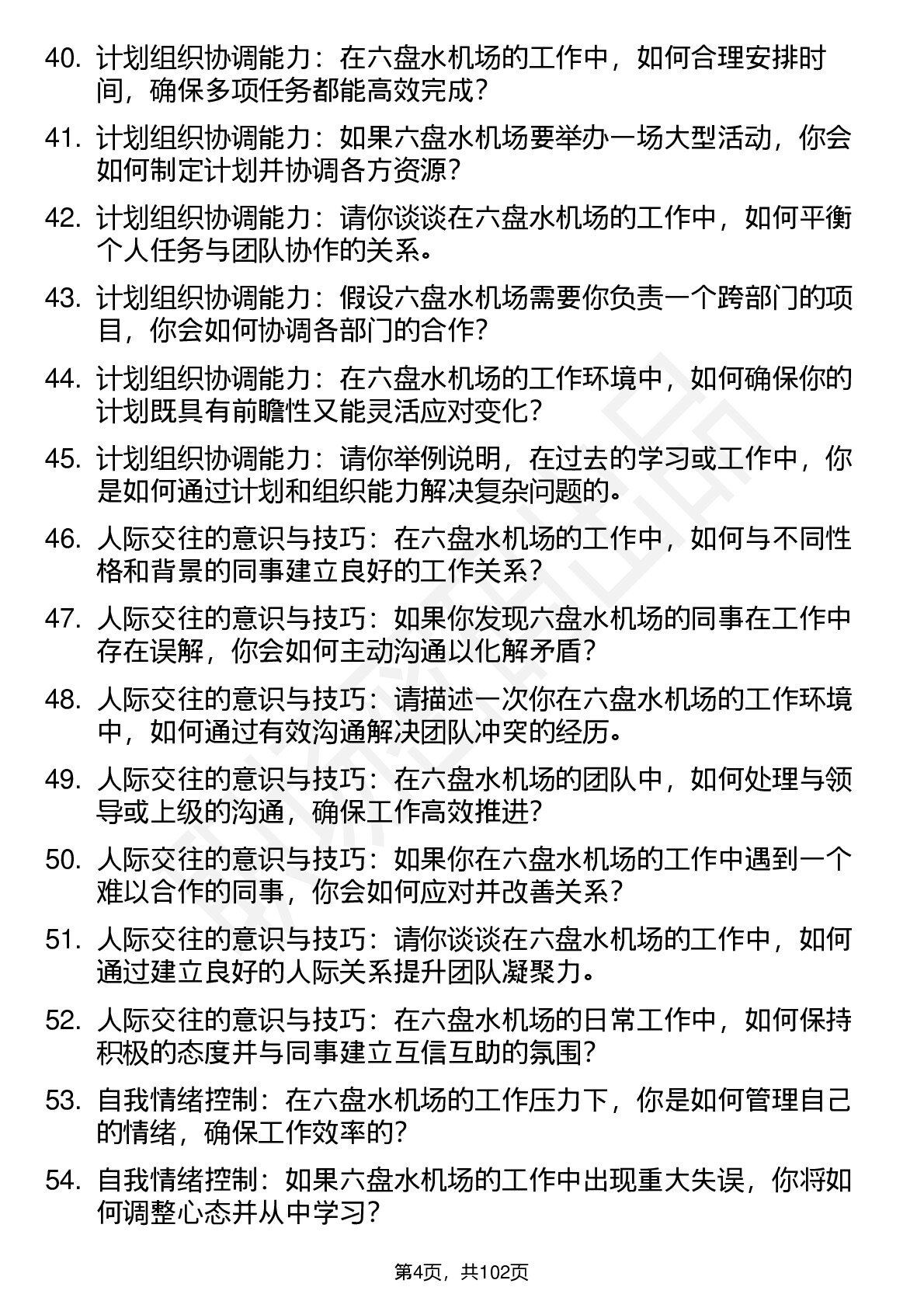 40. 计划组织协调能力：在六盘水机场的工作中，如何合理安排时间，确保多项任务都能高效完成？

41. 计划组织协调能力：如果六盘水机场要举办一场大型活动，你会如何制定计划并协调各方资源？

42. 计划组织协调能力：请你谈谈在六盘水机场的工作中，如何平衡个人任务与团队协作的关系。

43. 计划组织协调能力：假设六盘水机场需要你负责一个跨部门的项目，你会如何协调各部门的合作？

44. 计划组织协调能力：在六盘水机场的工作环境中，如何确保你的计划既具有前瞻性又能灵活应对变化？

45. 计划组织协调能力：请你举例说明，在过去的学习或工作中，你是如何通过计划和组织能力解决复杂问题的。

46. 人际交往的意识与技巧：在六盘水机场的工作中，如何与不同性格和背景的同事建立良好的工作关系？

47. 人际交往的意识与技巧：如果你发现六盘水机场的同事在工作中存在误解，你会如何主动沟通以化解矛盾？

48. 人际交往的意识与技巧：请描述一次你在六盘水机场的工作环境中，如何通过有效沟通解决团队冲突的经历。

49. 人际交往的意识与技巧：在六盘水机场的团队中，如何处理与领导或上级的沟通，确保工作高效推进？

50. 人际交往的意识与技巧：如果你在六盘水机场的工作中遇到一个难以合作的同事，你会如何应对并改善关系？

51. 人际交往的意识与技巧：请你谈谈在六盘水机场的工作中，如何通过建立良好的人际关系提升团队凝聚力。

52. 人际交往的意识与技巧：在六盘水机场的日常工作中，如何保持积极的态度并与同事建立互信互助的氛围？

53. 自我情绪控制：在六盘水机场的工作压力下，你是如何管理自己的情绪，确保工作效率的？

54. 自我情绪控制：如果六盘水机场的工作中出现重大失误，你将如何调整心态并从中学习？

第4页，共102页